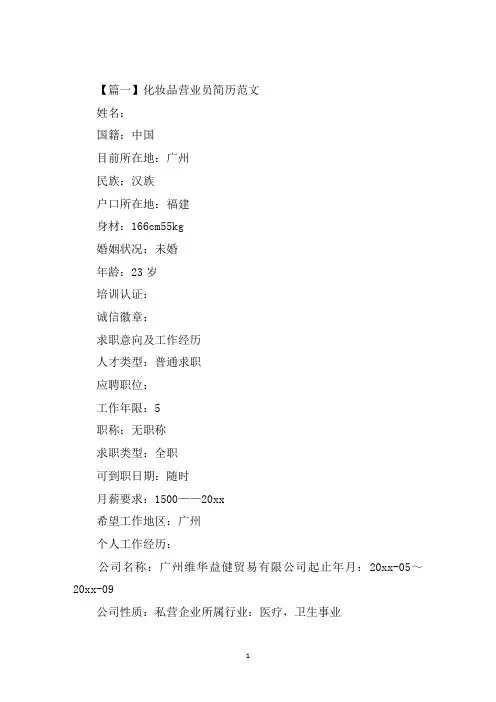 【篇一】化妆品营业员简历范文

姓名：

国籍：中国

目前所在地：广州

民族：汉族

户口所在地：福建

身材：166cm55kg

婚姻状况：未婚

年龄：23 岁

培训认证：

诚信徽章：

求职意向及工作经历

人才类型：普通求职

应聘职位：

工作年限：5

职称：无职称

求职类型：全职

可到职日期：随时

月薪要求：1500——20xx

希望工作地区：广州

个人工作经历：

公司名称：广州维华益健贸易有限公司起止年月：20xx-05～20xx-09

公司性质：私营企业所属行业：医疗，卫生事业

1